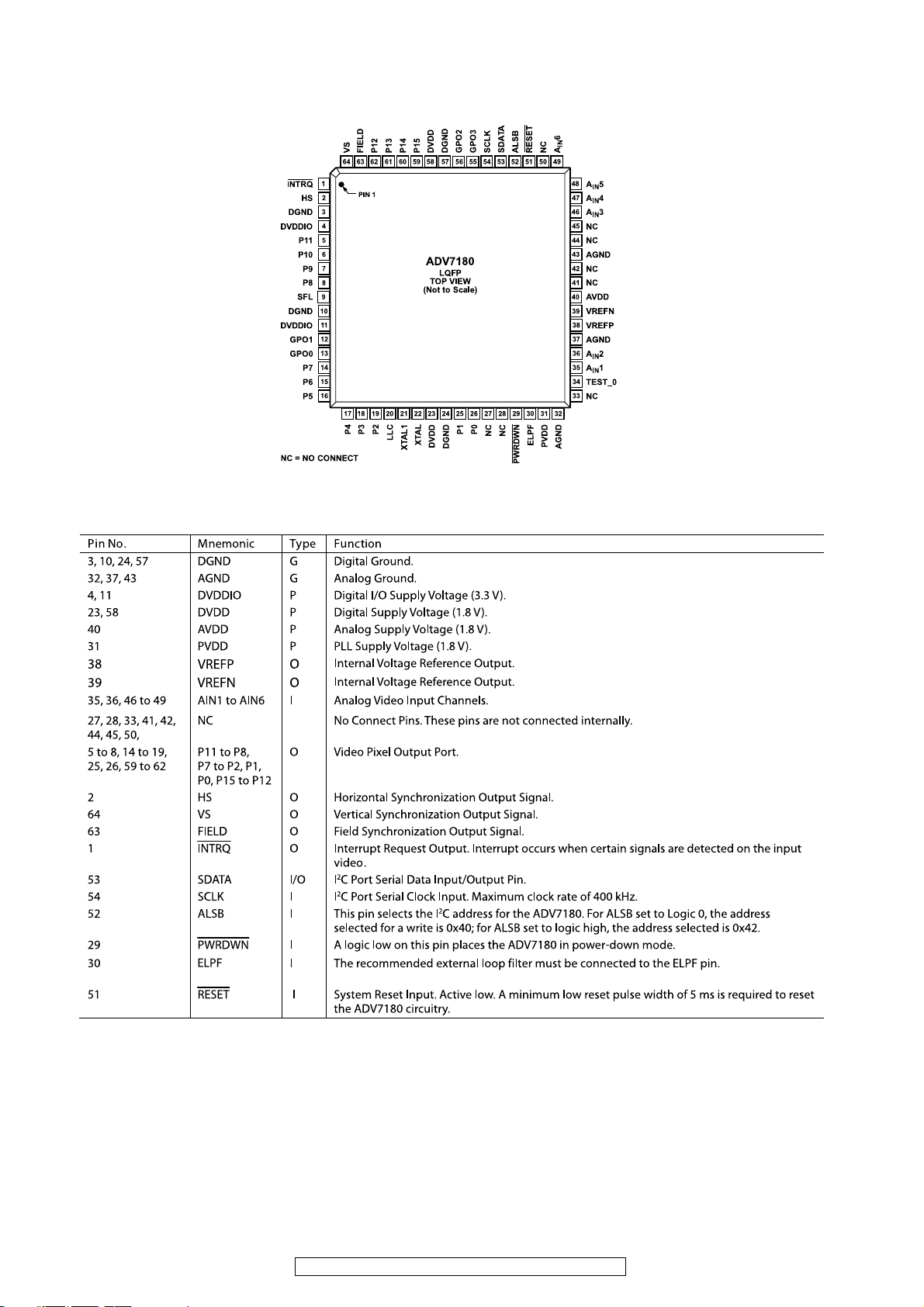 VS 64
FIELD 63
P12 62
P13 61
P14 60
P15 59
DVDD 58
DGND 57
GPO2 56
GPO3 55
SCLK 54
SDATA 53
ALSB 52
$\overline{RESET}$ 51
NC 50
$A_{IN}6$ 49

$\overline{INTRQ}$ 1
HS 2
DGND 3
DVDDIO 4
P11 5
P10 6
P9 7
P8 8
SFL 9
DGND 10
DVDDIO 11
GPO1 12
GPO0 13
P7 14
P6 15
P5 16

PIN 1

ADV7180
LQFP
TOP VIEW
(Not to Scale)

48 $A_{IN}5$
47 $A_{IN}4$
46 $A_{IN}3$
45 NC
44 NC
43 AGND
42 NC
41 NC
40 AVDD
39 VREFN
38 VREFP
37 AGND
36 $A_{IN}2$
35 $A_{IN}1$
34 TEST_0
33 NC

17 P4
18 P3
19 P2
20 LLC
21 XTAL1
22 XTAL
23 DVDD
24 DGND
25 P1
26 P0
27 NC
28 NC
29 $\overline{PWRDWN}$
30 ELPF
31 PVDD
32 AGND

NC = NO CONNECT

| Pin No. | Mnemonic | Type | Function |
|---|---|---|---|
| 3, 10, 24, 57 | DGND | G | Digital Ground. |
| 32, 37, 43 | AGND | G | Analog Ground. |
| 4, 11 | DVDDIO | P | Digital I/O Supply Voltage (3.3 V). |
| 23, 58 | DVDD | P | Digital Supply Voltage (1.8 V). |
| 40 | AVDD | P | Analog Supply Voltage (1.8 V). |
| 31 | PVDD | P | PLL Supply Voltage (1.8 V). |
| 38 | VREFP | O | Internal Voltage Reference Output. |
| 39 | VREFN | O | Internal Voltage Reference Output. |
| 35, 36, 46 to 49 | AIN1 to AIN6 | I | Analog Video Input Channels. |
| 27, 28, 33, 41, 42, 44, 45, 50, | NC | | No Connect Pins. These pins are not connected internally. |
| 5 to 8, 14 to 19, 25, 26, 59 to 62 | P11 to P8, P7 to P2, P1, P0, P15 to P12 | O | Video Pixel Output Port. |
| 2 | HS | O | Horizontal Synchronization Output Signal. |
| 64 | VS | O | Vertical Synchronization Output Signal. |
| 63 | FIELD | O | Field Synchronization Output Signal. |
| 1 | $\overline{INTRQ}$ | O | Interrupt Request Output. Interrupt occurs when certain signals are detected on the input video. |
| 53 | SDATA | I/O | $I^2C$ Port Serial Data Input/Output Pin. |
| 54 | SCLK | I | $I^2C$ Port Serial Clock Input. Maximum clock rate of 400 kHz. |
| 52 | ALSB | I | This pin selects the $I^2C$ address for the ADV7180. For ALSB set to Logic 0, the address selected for a write is 0x40; for ALSB set to logic high, the address selected is 0x42. |
| 29 | $\overline{PWRDWN}$ | I | A logic low on this pin places the ADV7180 in power-down mode. |
| 30 | ELPF | I | The recommended external loop filter must be connected to the ELPF pin. |
| 51 | $\overline{RESET}$ | I | System Reset Input. Active low. A minimum low reset pulse width of 5 ms is required to reset the ADV7180 circuitry. |